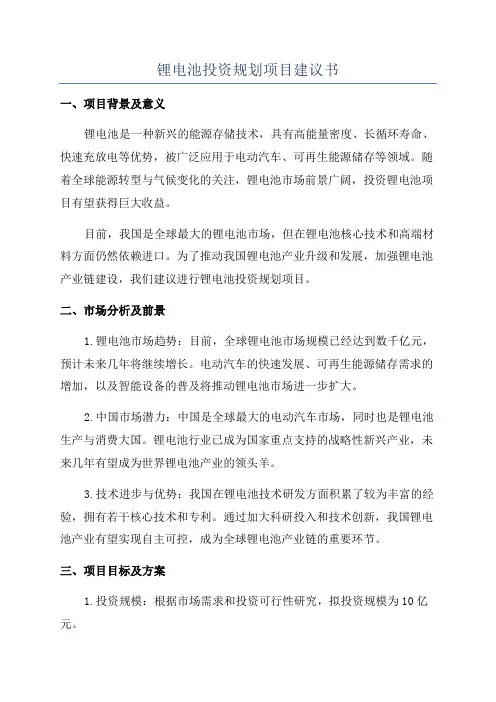 锂电池投资规划项目建议书

一、项目背景及意义

锂电池是一种新兴的能源存储技术，具有高能量密度、长循环寿命、快速充放电等优势，被广泛应用于电动汽车、可再生能源储存等领域。随着全球能源转型与气候变化的关注，锂电池市场前景广阔，投资锂电池项目有望获得巨大收益。

目前，我国是全球最大的锂电池市场，但在锂电池核心技术和高端材料方面仍然依赖进口。为了推动我国锂电池产业升级和发展，加强锂电池产业链建设，我们建议进行锂电池投资规划项目。

二、市场分析及前景

1.锂电池市场趋势：目前，全球锂电池市场规模已经达到数千亿元，预计未来几年将继续增长。电动汽车的快速发展、可再生能源储存需求的增加，以及智能设备的普及将推动锂电池市场进一步扩大。

2.中国市场潜力：中国是全球最大的电动汽车市场，同时也是锂电池生产与消费大国。锂电池行业已成为国家重点支持的战略性新兴产业，未来几年有望成为世界锂电池产业的领头羊。

3.技术进步与优势：我国在锂电池技术研发方面积累了较为丰富的经验，拥有若干核心技术和专利。通过加大科研投入和技术创新，我国锂电池产业有望实现自主可控，成为全球锂电池产业链的重要环节。

三、项目目标及方案

1.投资规模：根据市场需求和投资可行性研究，拟投资规模为10亿元。